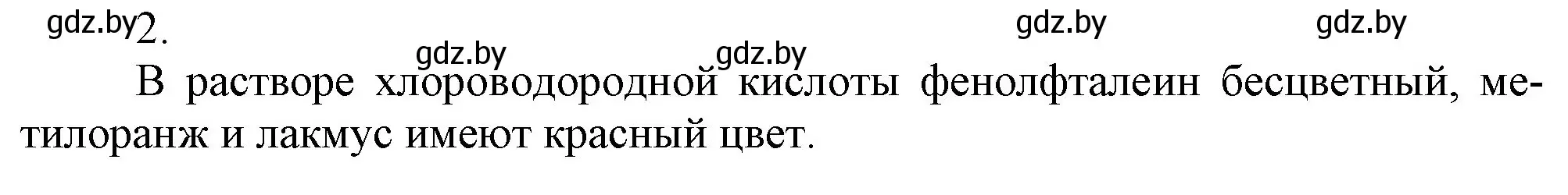 gdz.by 2.

gdz.by gdz.by gdz.by gdz.by

В растворе хлороводородной кислоты фенолфталеин бесцветный, метилоранж и лакмус имеют красный цвет.